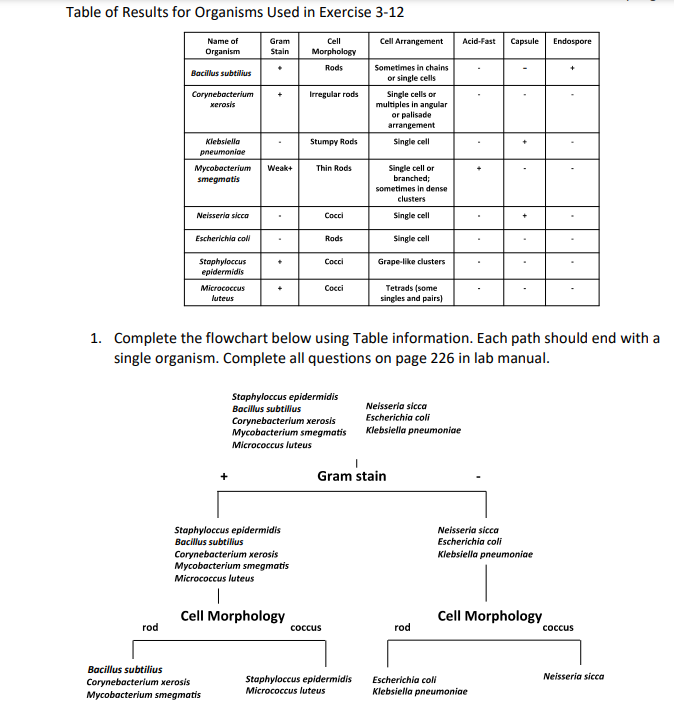 Table of Results for Organisms Used in Exercise 3-12

| Name of Organism | Gram Stain | Cell Morphology | Cell Arrangement | Acid-Fast | Capsule | Endospore |
|---|---|---|---|---|---|---|
| Bacillus subtilius | + | Rods | Sometimes in chains or single cells | - | - | + |
| Corynebacterium xerosis | + | Irregular rods | Single cells or multiples in angular or palisade arrangement | - | - | - |
| Klebsiella pneumoniae | - | Stumpy Rods | Single cell | - | + | - |
| Mycobacterium smegmatis | Weak+ | Thin Rods | Single cell or branched; sometimes in dense clusters | + | - | - |
| Neisseria sicca | - | Cocci | Single cell | - | + | - |
| Escherichia coli | - | Rods | Single cell | - | - | - |
| Staphyloccus epidermidis | + | Cocci | Grape-like clusters | - | - | - |
| Micrococcus luteus | + | Cocci | Tetrads (some singles and pairs) | - | - | - |

1. Complete the flowchart below using Table information. Each path should end with a single organism. Complete all questions on page 226 in lab manual.

Staphyloccus epidermidis
Bacillus subtilius
Corynebacterium xerosis
Mycobacterium smegmatis
Micrococcus luteus

Neisseria sicca
Escherichia coli
Klebsiella pneumoniae

+ Gram stain -

Staphyloccus epidermidis
Bacillus subtilius
Corynebacterium xerosis
Mycobacterium smegmatis
Micrococcus luteus

Neisseria sicca
Escherichia coli
Klebsiella pneumoniae

rod Cell Morphology coccus

rod Cell Morphology coccus

Bacillus subtilius
Corynebacterium xerosis
Mycobacterium smegmatis

Staphyloccus epidermidis
Micrococcus luteus

Escherichia coli
Klebsiella pneumoniae

Neisseria sicca